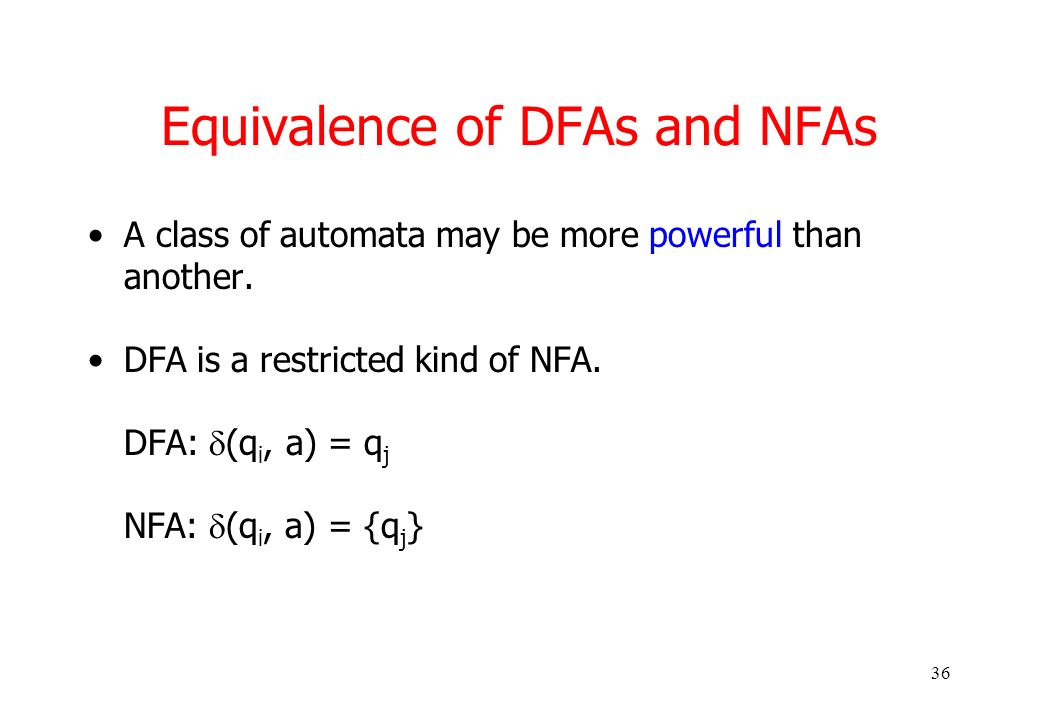 Equivalence of DFAs and NFAs

• A class of automata may be more powerful than another.

• DFA is a restricted kind of NFA.

DFA: $\delta(q_i, a) = q_j$

NFA: $\delta(q_i, a) = \{q_j\}$

36